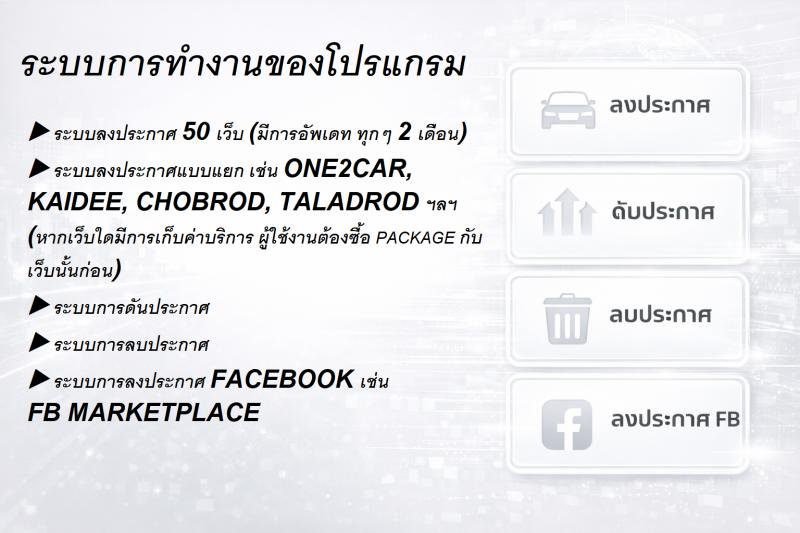 ระบบการทำงานของโปรแกรม

▶ ระบบลงประกาศ 50 เว็บ (มีการอัพเดท ทุกๆ 2 เดือน)

▶ ระบบลงประกาศแบบแยก เช่น ONE2CAR, KAIDEE, CHOBROD, TALADROD ฯลฯ (หากเว็บใดมีการเก็บค่าบริการ ผู้ใช้งานต้องซื้อ PACKAGE กับเว็บนั้นก่อน)

▶ ระบบการดันประกาศ

▶ ระบบการลบประกาศ

▶ ระบบการลงประกาศ FACEBOOK เช่น FB MARKETPLACE

ลงประกาศ

ดันประกาศ

ลบประกาศ

ลงประกาศ FB